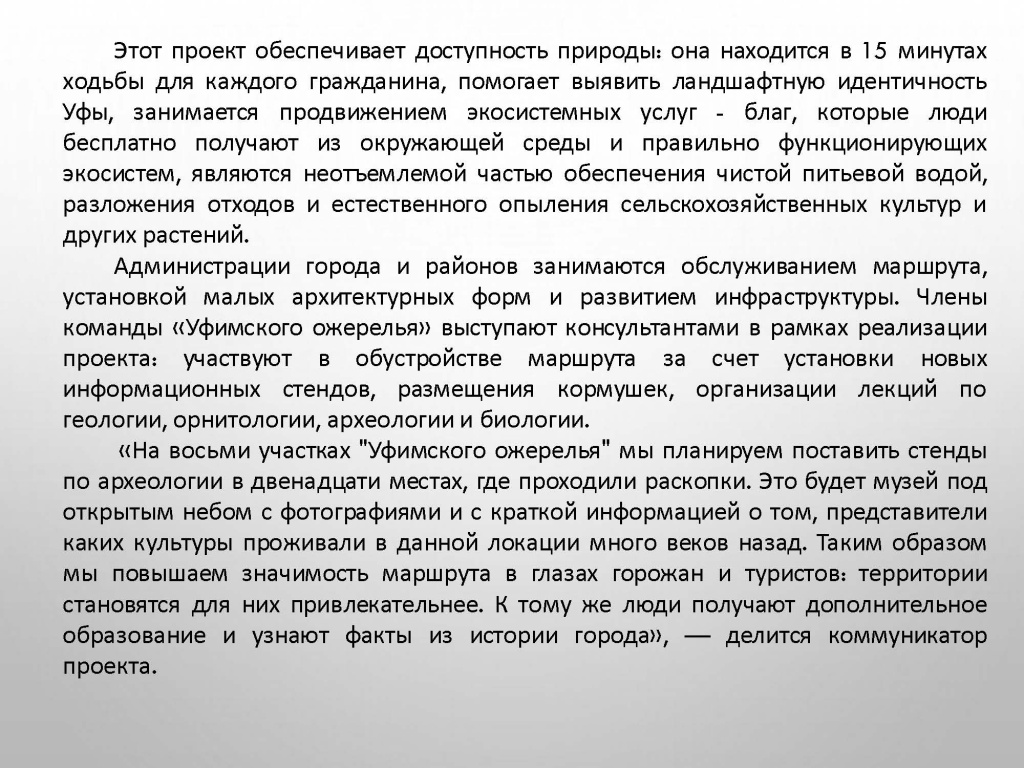 Этот проект обеспечивает доступность природы: она находится в 15 минутах ходьбы для каждого гражданина, помогает выявить ландшафтную идентичность Уфы, занимается продвижением экосистемных услуг - благ, которые люди бесплатно получают из окружающей среды и правильно функционирующих экосистем, являются неотъемлемой частью обеспечения чистой питьевой водой, разложения отходов и естественного опыления сельскохозяйственных культур и других растений.

Администрации города и районов занимаются обслуживанием маршрута, установкой малых архитектурных форм и развитием инфраструктуры. Члены команды «Уфимского ожерелья» выступают консультантами в рамках реализации проекта: участвуют в обустройстве маршрута за счет установки новых информационных стендов, размещения кормушек, организации лекций по геологии, орнитологии, археологии и биологии.

«На восьми участках "Уфимского ожерелья" мы планируем поставить стенды по археологии в двенадцати местах, где проходили раскопки. Это будет музей под открытым небом с фотографиями и с краткой информацией о том, представители каких культуры проживали в данной локации много веков назад. Таким образом мы повышаем значимость маршрута в глазах горожан и туристов: территории становятся для них привлекательнее. К тому же люди получают дополнительное образование и узнают факты из истории города», — делится коммуникатор проекта.